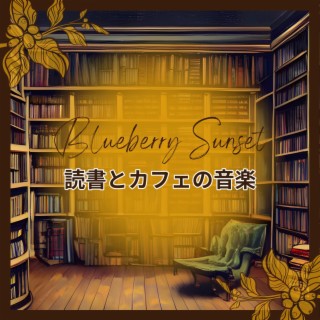 Blueberry Sunset
読書とカフェの音楽